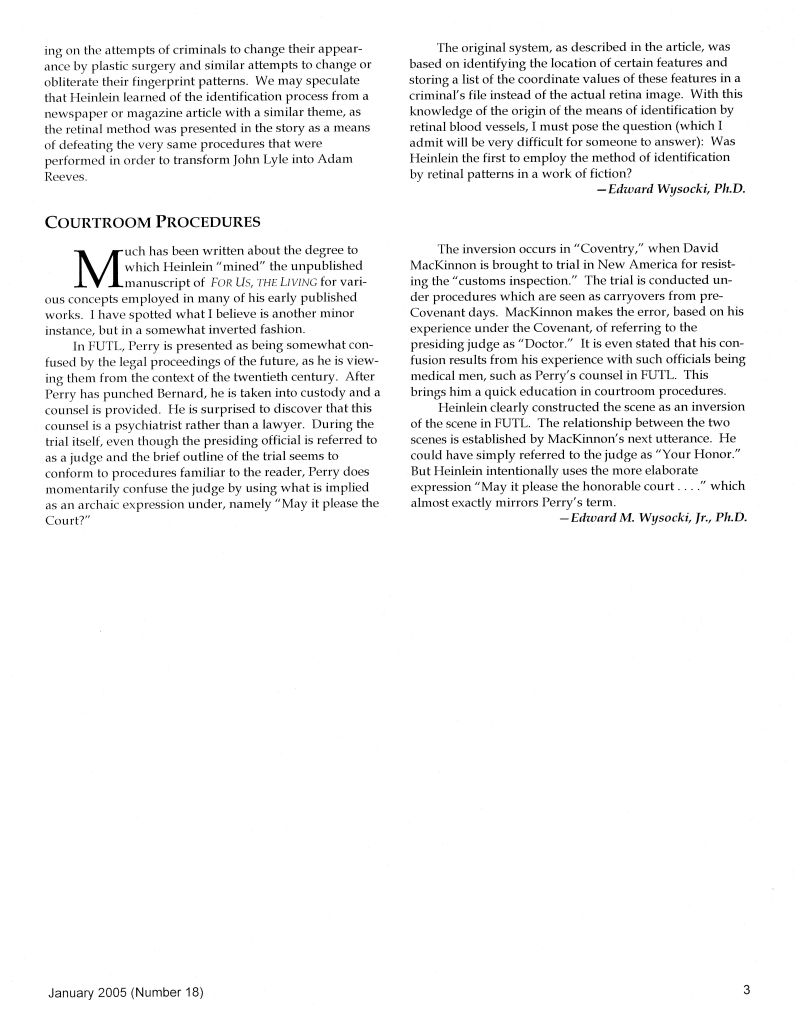 ing on the attempts of criminals to change their appearance by plastic surgery and similar attempts to change or obliterate their fingerprint patterns. We may speculate that Heinlein learned of the identification process from a newspaper or magazine article with a similar theme, as the retinal method was presented in the story as a means of defeating the very same procedures that were performed in order to transform John Lyle into Adam Reeves.

The original system, as described in the article, was based on identifying the location of certain features and storing a list of the coordinate values of these features in a criminal's file instead of the actual retina image. With this knowledge of the origin of the means of identification by retinal blood vessels, I must pose the question (which I admit will be very difficult for someone to answer): Was Heinlein the first to employ the method of identification by retinal patterns in a work of fiction?

—Edward Wysocki, Ph.D.

COURTROOM PROCEDURES

Much has been written about the degree to which Heinlein "mined" the unpublished manuscript of FOR US, THE LIVING for various concepts employed in many of his early published works. I have spotted what I believe is another minor instance, but in a somewhat inverted fashion.

In FUTL, Perry is presented as being somewhat confused by the legal proceedings of the future, as he is viewing them from the context of the twentieth century. After Perry has punched Bernard, he is taken into custody and a counsel is provided. He is surprised to discover that this counsel is a psychiatrist rather than a lawyer. During the trial itself, even though the presiding official is referred to as a judge and the brief outline of the trial seems to conform to procedures familiar to the reader, Perry does momentarily confuse the judge by using what is implied as an archaic expression under, namely "May it please the Court?"

The inversion occurs in "Coventry," when David MacKinnon is brought to trial in New America for resisting the "customs inspection." The trial is conducted under procedures which are seen as carryovers from pre-Covenant days. MacKinnon makes the error, based on his experience under the Covenant, of referring to the presiding judge as "Doctor." It is even stated that his confusion results from his experience with such officials being medical men, such as Perry's counsel in FUTL. This brings him a quick education in courtroom procedures.

Heinlein clearly constructed the scene as an inversion of the scene in FUTL. The relationship between the two scenes is established by MacKinnon's next utterance. He could have simply referred to the judge as "Your Honor." But Heinlein intentionally uses the more elaborate expression "May it please the honorable court . . . ." which almost exactly mirrors Perry's term.

—Edward M. Wysocki, Jr., Ph.D.

January 2005 (Number 18)

3